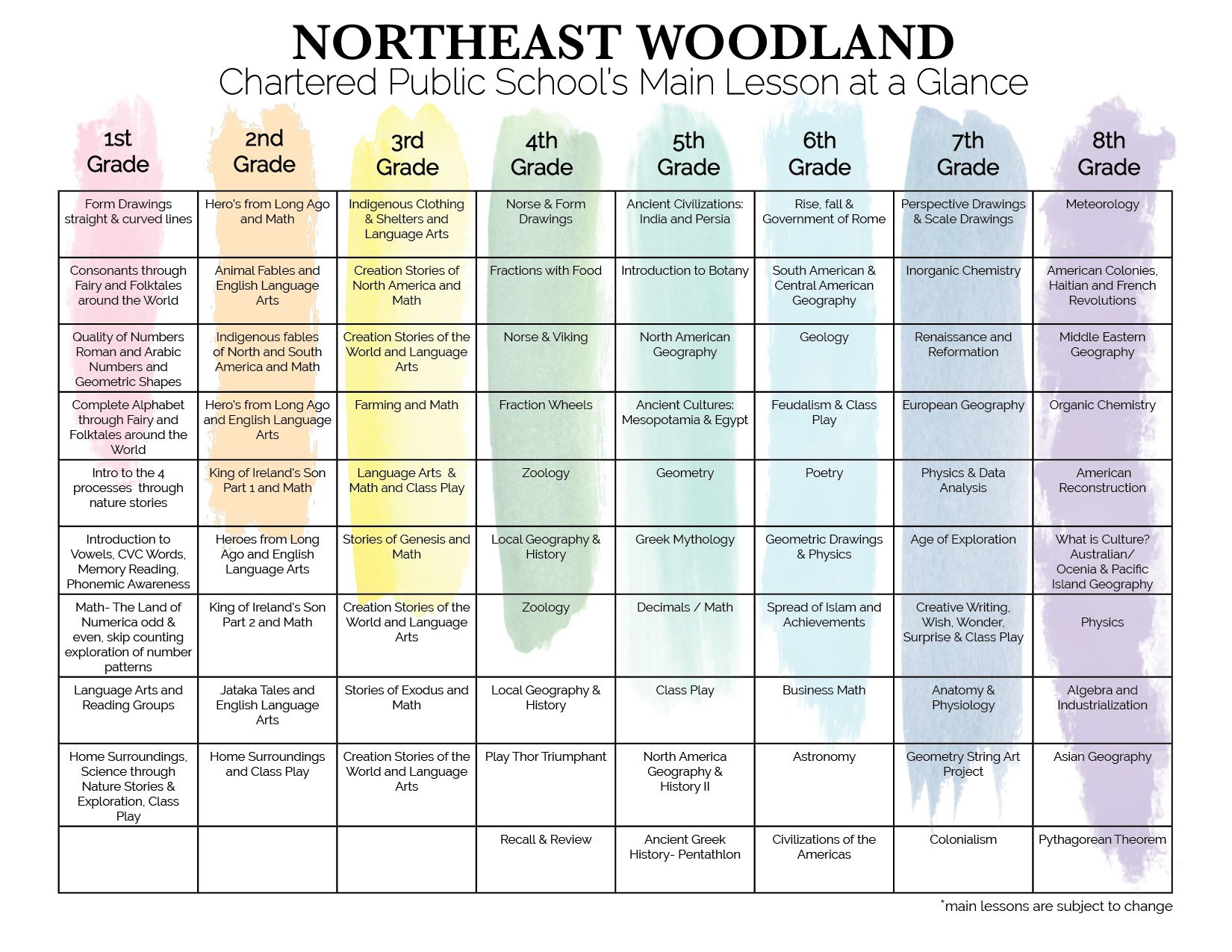 NORTHEAST WOODLAND
Chartered Public School's Main Lesson at a Glance

| 1st Grade | 2nd Grade | 3rd Grade | 4th Grade | 5th Grade | 6th Grade | 7th Grade | 8th Grade |
|---|---|---|---|---|---|---|---|
| Form Drawings straight & curved lines | Hero's from Long Ago and Math | Indigenous Clothing & Shelters and Language Arts | Norse & Form Drawings | Ancient Civilizations: India and Persia | Rise, fall & Government of Rome | Perspective Drawings & Scale Drawings | Meteorology |
| Consonants through Fairy and Folktales around the World | Animal Fables and English Language Arts | Creation Stories of North America and Math | Fractions with Food | Introduction to Botany | South American & Central American Geography | Inorganic Chemistry | American Colonies, Haitian and French Revolutions |
| Quality of Numbers Roman and Arabic Numbers and Geometric Shapes | Indigenous fables of North and South America and Math | Creation Stories of the World and Language Arts | Norse & Viking | North American Geography | Geology | Renaissance and Reformation | Middle Eastern Geography |
| Complete Alphabet through Fairy and Folktales around the World | Hero's from Long Ago and English Language Arts | Farming and Math | Fraction Wheels | Ancient Cultures: Mesopotamia & Egypt | Feudalism & Class Play | European Geography | Organic Chemistry |
| Intro to the 4 processes through nature stories | King of Ireland's Son Part 1 and Math | Language Arts & Math and Class Play | Zoology | Geometry | Poetry | Physics & Data Analysis | American Reconstruction |
| Introduction to Vowels, CVC Words, Memory Reading, Phonemic Awareness | Heroes from Long Ago and English Language Arts | Stories of Genesis and Math | Local Geography & History | Greek Mythology | Geometric Drawings & Physics | Age of Exploration | What is Culture? Australian/ Ocenia & Pacific Island Geography |
| Math- The Land of Numerica odd & even, skip counting exploration of number patterns | King of Ireland's Son Part 2 and Math | Creation Stories of the World and Language Arts | Zoology | Decimals / Math | Spread of Islam and Achievements | Creative Writing, Wish, Wonder, Surprise & Class Play | Physics |
| Language Arts and Reading Groups | Jataka Tales and English Language Arts | Stories of Exodus and Math | Local Geography & History | Class Play | Business Math | Anatomy & Physiology | Algebra and Industrialization |
| Home Surroundings, Science through Nature Stories & Exploration, Class Play | Home Surroundings and Class Play | Creation Stories of the World and Language Arts | Play Thor Triumphant | North America Geography & History II | Astronomy | Geometry String Art Project | Asian Geography |
| | | | Recall & Review | Ancient Greek History- Pentathlon | Civilizations of the Americas | Colonialism | Pythagorean Theorem |

*main lessons are subject to change